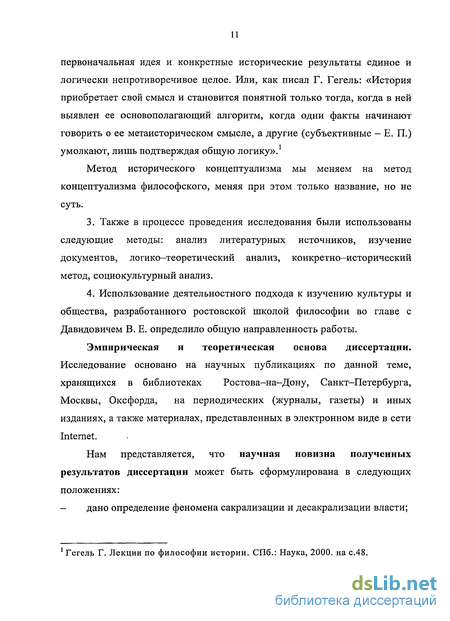 11

первоначальная идея и конкретные исторические результаты единое и логически непротиворечивое целое. Или, как писал Г. Гегель: «История приобретает свой смысл и становится понятной только тогда, когда в ней выявлен ее основополагающий алгоритм, когда одни факты начинают говорить о ее метаисторическом смысле, а другие (субъективные – Е. П.) умолкают, лишь подтверждая общую логику».$^1$

Метод исторического концептуализма мы меняем на метод концептуализма философского, меняя при этом только название, но не суть.

3. Также в процессе проведения исследования были использованы следующие методы: анализ литературных источников, изучение документов, логико–теоретический анализ, конкретно–исторический метод, социокультурный анализ.

4. Использование деятельностного подхода к изучению культуры и общества, разработанного ростовской школой философии во главе с Давидовичем В. Е. определило общую направленность работы.

Эмпирическая и теоретическая основа диссертации. Исследование основано на научных публикациях по данной теме, хранящихся в библиотеках Ростова–на–Дону, Санкт–Петербурга, Москвы, Оксфорда, на периодических (журналы, газеты) и иных изданиях, а также материалах, представленных в электронном виде в сети Internet.

Нам представляется, что научная новизна полученных результатов диссертации может быть сформулирована в следующих положениях:

– дано определение феномена сакрализации и десакрализации власти;

$^1$ Гегель Г. Лекции по философии истории. СПб.: Наука, 2000. на с.48.

dsLib.net
библиотека диссертаций